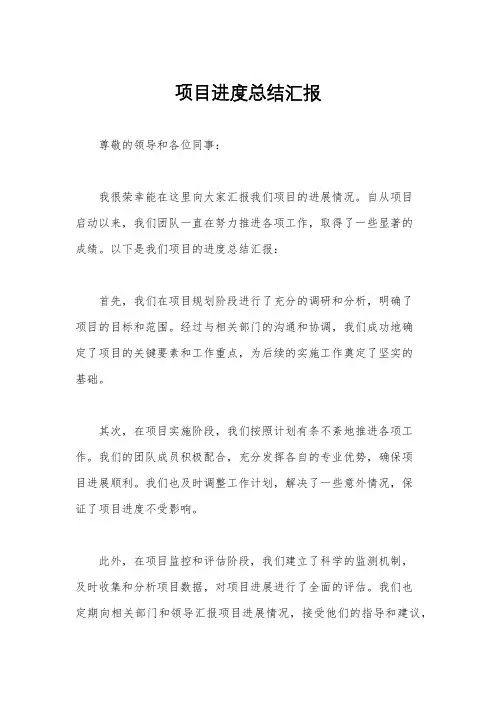 项目进度总结汇报

尊敬的领导和各位同事：

我很荣幸能在这里向大家汇报我们项目的进展情况。自从项目启动以来，我们团队一直在努力推进各项工作，取得了一些显著的成绩。以下是我们项目的进度总结汇报：

首先，我们在项目规划阶段进行了充分的调研和分析，明确了项目的目标和范围。经过与相关部门的沟通和协调，我们成功地确定了项目的关键要素和工作重点，为后续的实施工作奠定了坚实的基础。

其次，在项目实施阶段，我们按照计划有条不紊地推进各项工作。我们的团队成员积极配合，充分发挥各自的专业优势，确保项目进展顺利。我们也及时调整工作计划，解决了一些意外情况，保证了项目进度不受影响。

此外，在项目监控和评估阶段，我们建立了科学的监测机制，及时收集和分析项目数据，对项目进展进行了全面的评估。我们也定期向相关部门和领导汇报项目进展情况，接受他们的指导和建议，